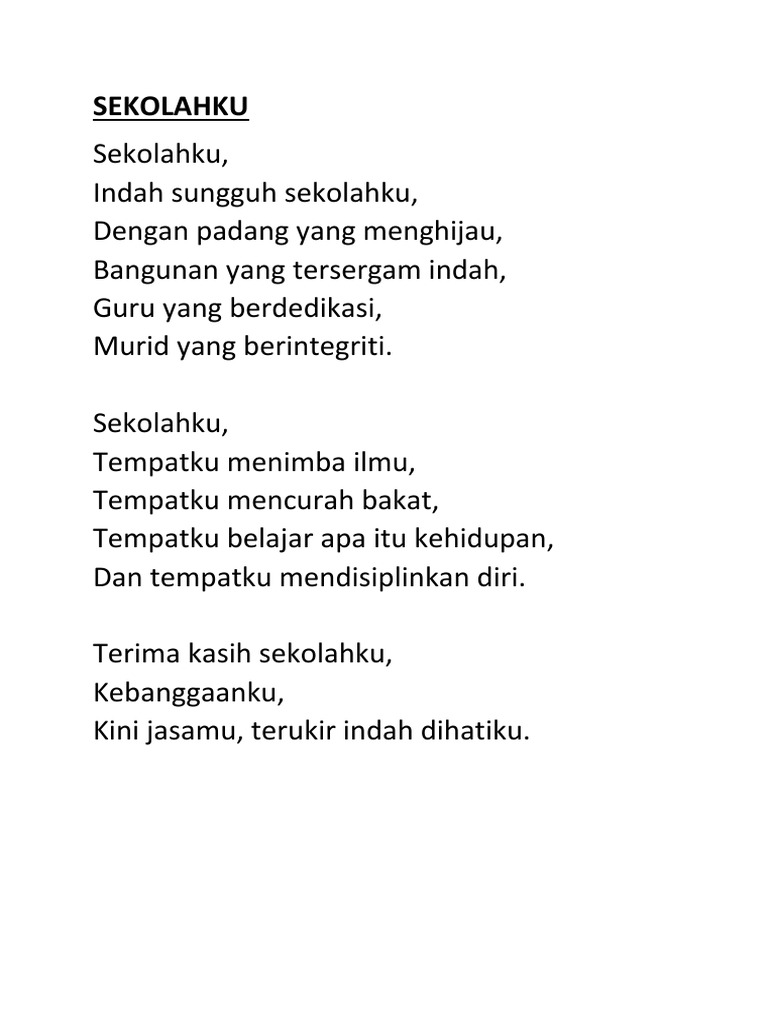 SEKOLAHKU

Sekolahku,
Indah sungguh sekolahku,
Dengan padang yang menghijau,
Bangunan yang tersergam indah,
Guru yang berdedikasi,
Murid yang berintegriti.

Sekolahku,
Tempatku menimba ilmu,
Tempatku mencurah bakat,
Tempatku belajar apa itu kehidupan,
Dan tempatku mendisiplinkan diri.

Terima kasih sekolahku,
Kebanggaanku,
Kini jasamu, terukir indah dihatiku.